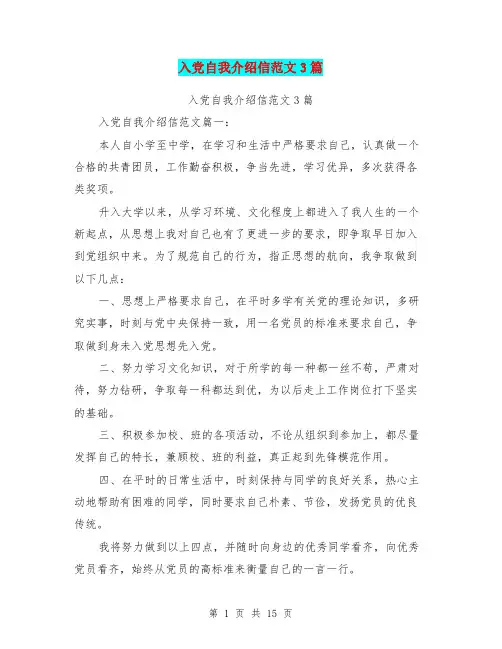 入党自我介绍信范文3篇

入党自我介绍信范文3篇

入党自我介绍信范文篇一：

本人自小学至中学，在学习和生活中严格要求自己，认真做一个合格的共青团员，工作勤奋积极，争当先进，学习优异，多次获得各类奖项。

升入大学以来，从学习环境、文化程度上都进入了我人生的一个新起点，从思想上我对自己也有了更进一步的要求，即争取早日加入到党组织中来。为了规范自己的行为，指正思想的航向，我争取做到以下几点：

一、思想上严格要求自己，在平时多学有关党的理论知识，多研究实事，时刻与党中央保持一致，用一名党员的标准来要求自己，争取做到身未入党思想先入党。

二、努力学习文化知识，对于所学的每一种都一丝不苟，严肃对待，努力钻研，争取每一科都达到优，为以后走上工作岗位打下坚实的基础。

三、积极参加校、班的各项活动，不论从组织到参加上，都尽量发挥自己的特长，兼顾校、班的利益，真正起到先锋模范作用。

四、在平时的日常生活中，时刻保持与同学的良好关系，热心主动地帮助有困难的同学，同时要求自己朴素、节俭，发扬党员的优良传统。

我将努力做到以上四点，并随时向身边的优秀同学看齐，向优秀党员看齐，始终从党员的高标准来衡量自己的一言一行。

第 1 页 共 15 页